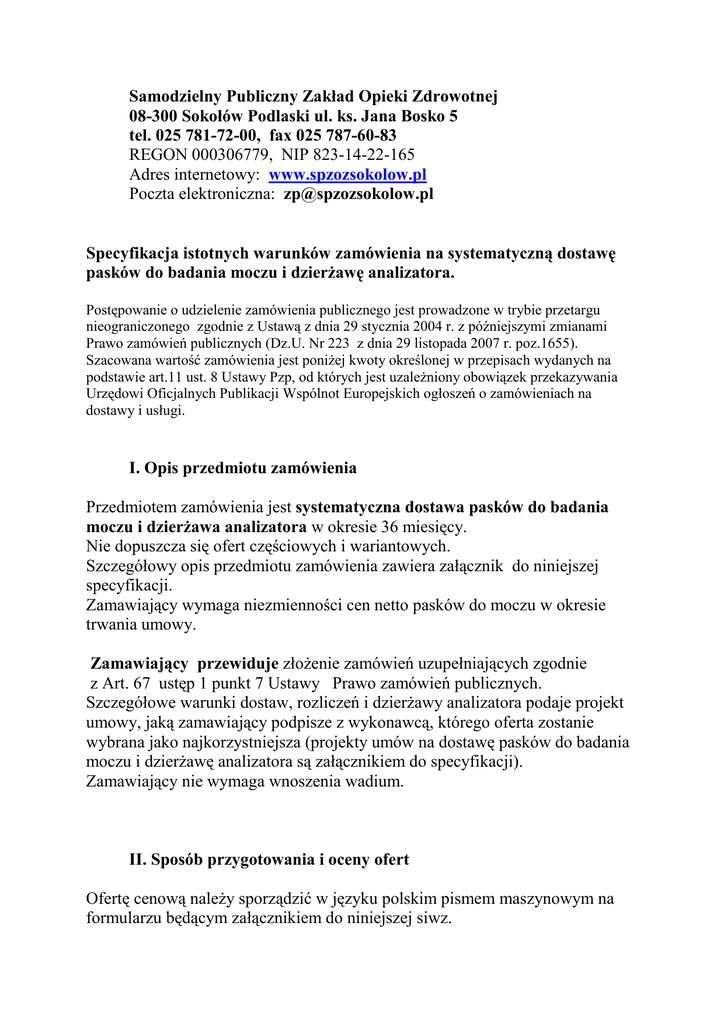 Samodzielny Publiczny Zakład Opieki Zdrowotnej
08-300 Sokołów Podlaski ul. ks. Jana Bosko 5
tel. 025 781-72-00, fax 025 787-60-83
REGON 000306779, NIP 823-14-22-165
Adres internetowy: www.spzozsokolow.pl
Poczta elektroniczna: zp@spzozsokolow.pl

Specyfikacja istotnych warunków zamówienia na systematyczną dostawę pasków do badania moczu i dzierżawę analizatora.

Postępowanie o udzielenie zamówienia publicznego jest prowadzone w trybie przetargu nieograniczonego zgodnie z Ustawą z dnia 29 stycznia 2004 r. z późniejszymi zmianami Prawo zamówień publicznych (Dz.U. Nr 223 z dnia 29 listopada 2007 r. poz.1655). Szacowana wartość zamówienia jest poniżej kwoty określonej w przepisach wydanych na podstawie art.11 ust. 8 Ustawy Pzp, od których jest uzależniony obowiązek przekazywania Urzędowi Oficjalnych Publikacji Wspólnot Europejskich ogłoszeń o zamówieniach na dostawy i usługi.

I. Opis przedmiotu zamówienia

Przedmiotem zamówienia jest systematyczna dostawa pasków do badania moczu i dzierżawa analizatora w okresie 36 miesięcy.
Nie dopuszcza się ofert częściowych i wariantowych.
Szczegółowy opis przedmiotu zamówienia zawiera załącznik do niniejszej specyfikacji.
Zamawiający wymaga niezmienności cen netto pasków do moczu w okresie trwania umowy.

Zamawiający przewiduje złożenie zamówień uzupełniających zgodnie z Art. 67 ustęp 1 punkt 7 Ustawy Prawo zamówień publicznych.
Szczegółowe warunki dostaw, rozliczeń i dzierżawy analizatora podaje projekt umowy, jaką zamawiający podpisze z wykonawcą, którego oferta zostanie wybrana jako najkorzystniejsza (projekty umów na dostawę pasków do badania moczu i dzierżawę analizatora są załącznikiem do specyfikacji).
Zamawiający nie wymaga wnoszenia wadium.

II. Sposób przygotowania i oceny ofert

Ofertę cenową należy sporządzić w języku polskim pismem maszynowym na formularzu będącym załącznikiem do niniejszej siwz.